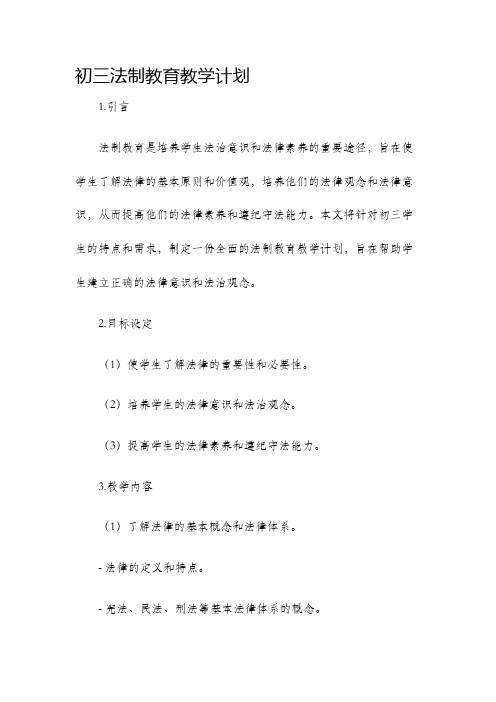 初三法制教育教学计划

1.引言

法制教育是培养学生法治意识和法律素养的重要途径，旨在使学生了解法律的基本原则和价值观，培养他们的法律观念和法律意识，从而提高他们的法律素养和遵纪守法能力。本文将针对初三学生的特点和需求，制定一份全面的法制教育教学计划，旨在帮助学生建立正确的法律意识和法治观念。

2.目标设定

（1）使学生了解法律的重要性和必要性。

（2）培养学生的法律意识和法治观念。

（3）提高学生的法律素养和遵纪守法能力。

3.教学内容

（1）了解法律的基本概念和法律体系。

- 法律的定义和特点。

- 宪法、民法、刑法等基本法律体系的概念。